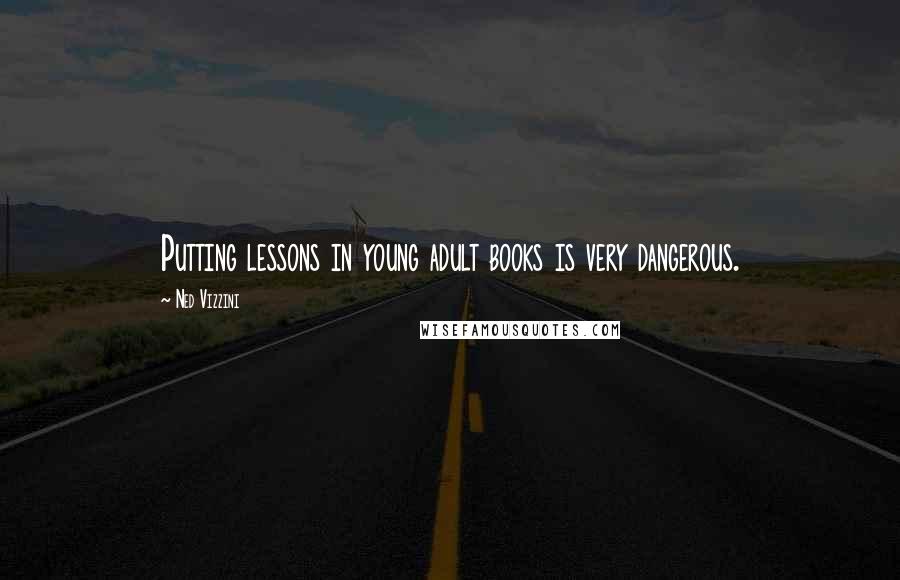 Putting lessons in young adult books is very dangerous.

~ Ned Vizzini

WISEFAMOUSQUOTES.COM